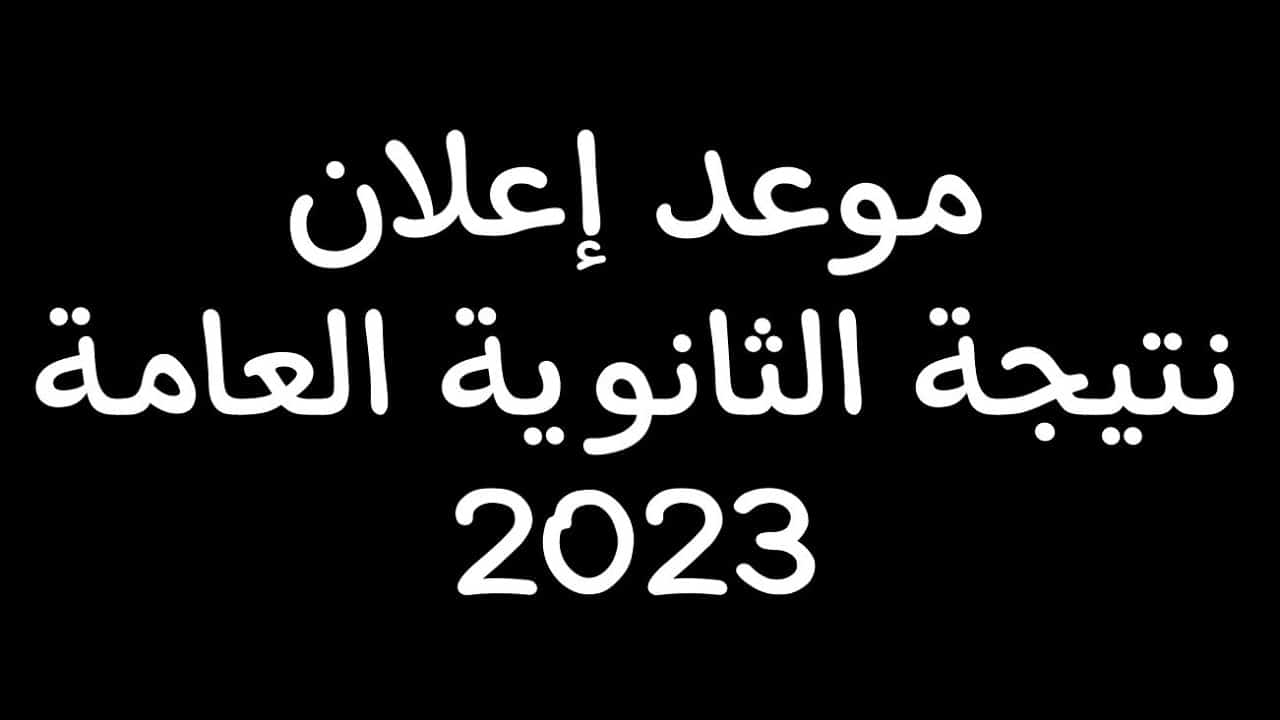 موعد إعلان
نتيجة الثانوية العامة
2023